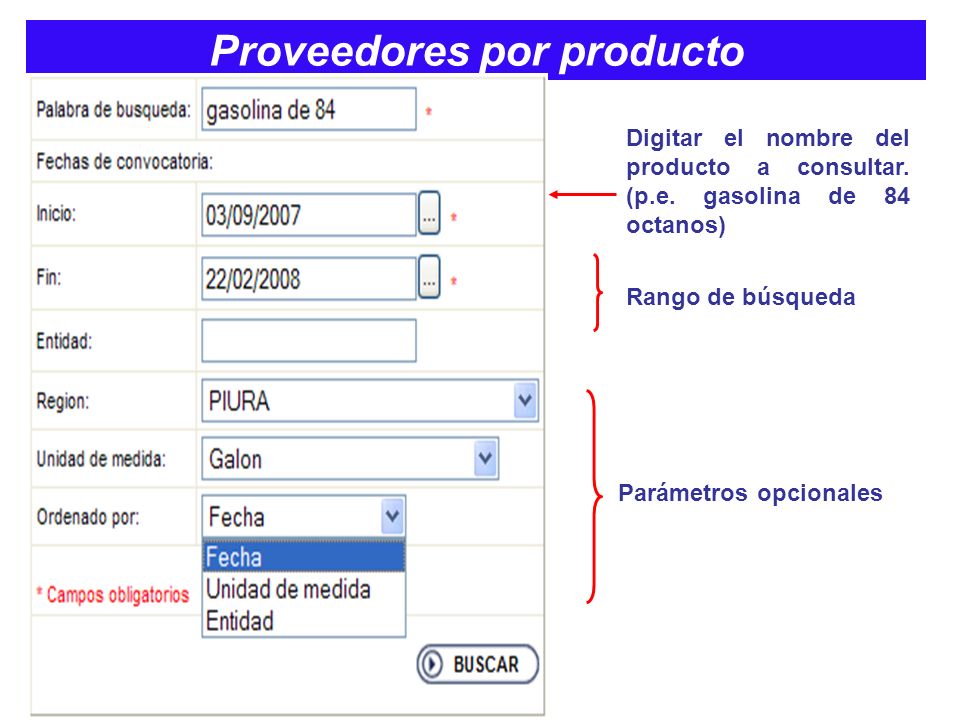 Proveedores por producto

Palabra de busqueda: gasolina de 84 *

Fechas de convocatoria:

Inicio: 03/09/2007 ... *

Fin: 22/02/2008 ... *

Entidad:

Region: PIURA

Unidad de medida: Galon

Ordenado por: Fecha

Fecha
Unidad de medida
Entidad

* Campos obligatorios

BUSCAR

Digitar el nombre del producto a consultar. (p.e. gasolina de 84 octanos)

Rango de búsqueda

Parámetros opcionales